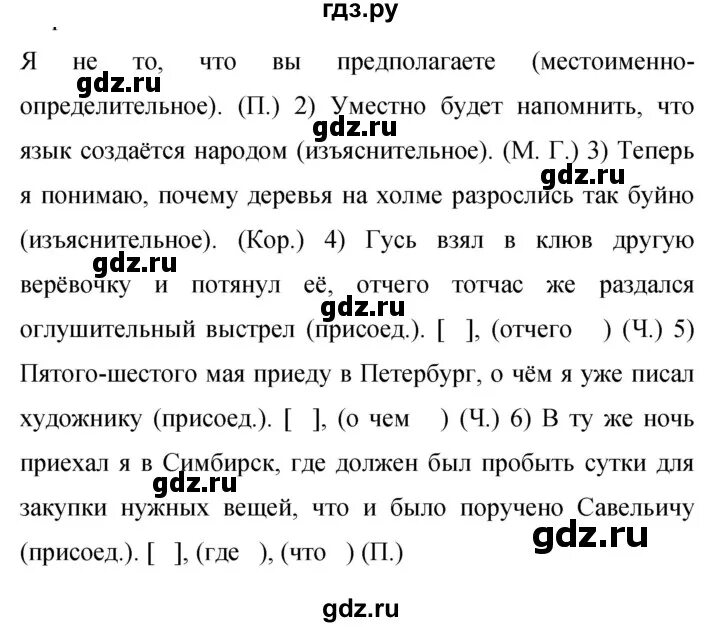 гдз.ру

Я не то, что вы предполагаете (местоименно-определительное). (П.) 2) Уместно будет напомнить, что язык создаётся народом (изъяснительное). (М. Г.) 3) Теперь я понимаю, почему деревья на холме разрослись так буйно (изъяснительное). (Кор.) 4) Гусь взял в клюв другую верёвочку и потянул её, отчего тотчас же раздался оглушительный выстрел (присоед.). [ ], (отчего ) (Ч.) 5) Пятого-шестого мая приеду в Петербург, о чём я уже писал художнику (присоед.). [ ], (о чем ) (Ч.) 6) В ту же ночь приехал я в Симбирск, где должен был пробыть сутки для закупки нужных вещей, что и было поручено Савельичу (присоед.). [ ], (где ), (что ) (П.)

gdz.ru
gdz.ru
gdz.ru
gdz.ru
gdz.ru
gdz.ru
gdz.ru
gdz.ru